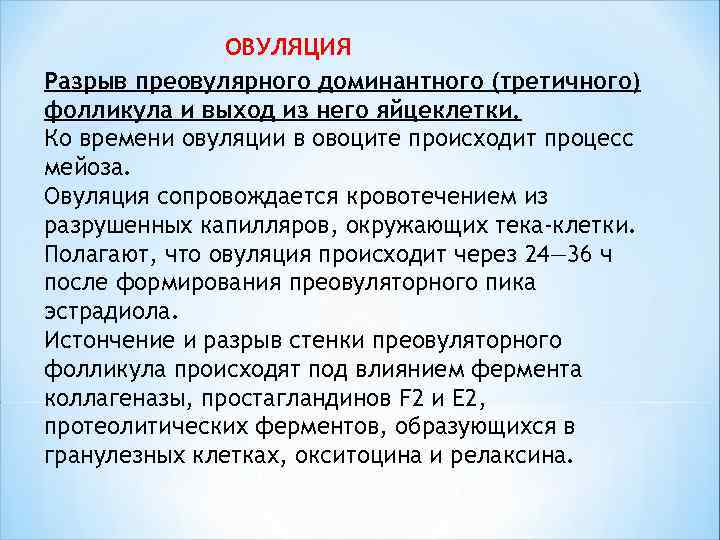 ОВУЛЯЦИЯ

Разрыв преовулярного доминантного (третичного) фолликула и выход из него яйцеклетки.

Ко времени овуляции в овоците происходит процесс мейоза.

Овуляция сопровождается кровотечением из разрушенных капилляров, окружающих тека-клетки.

Полагают, что овуляция происходит через 24—36 ч после формирования преовуляторного пика эстрадиола.

Истончение и разрыв стенки преовуляторного фолликула происходят под влиянием фермента коллагеназы, простагландинов F2 и E2, протеолитических ферментов, образующихся в гранулезных клетках, окситоцина и релаксина.